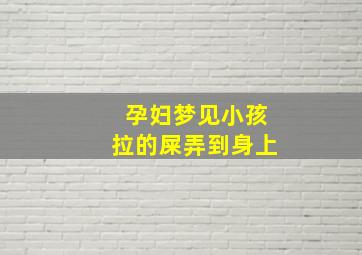 孕妇梦见小孩
拉的屎弄到身上